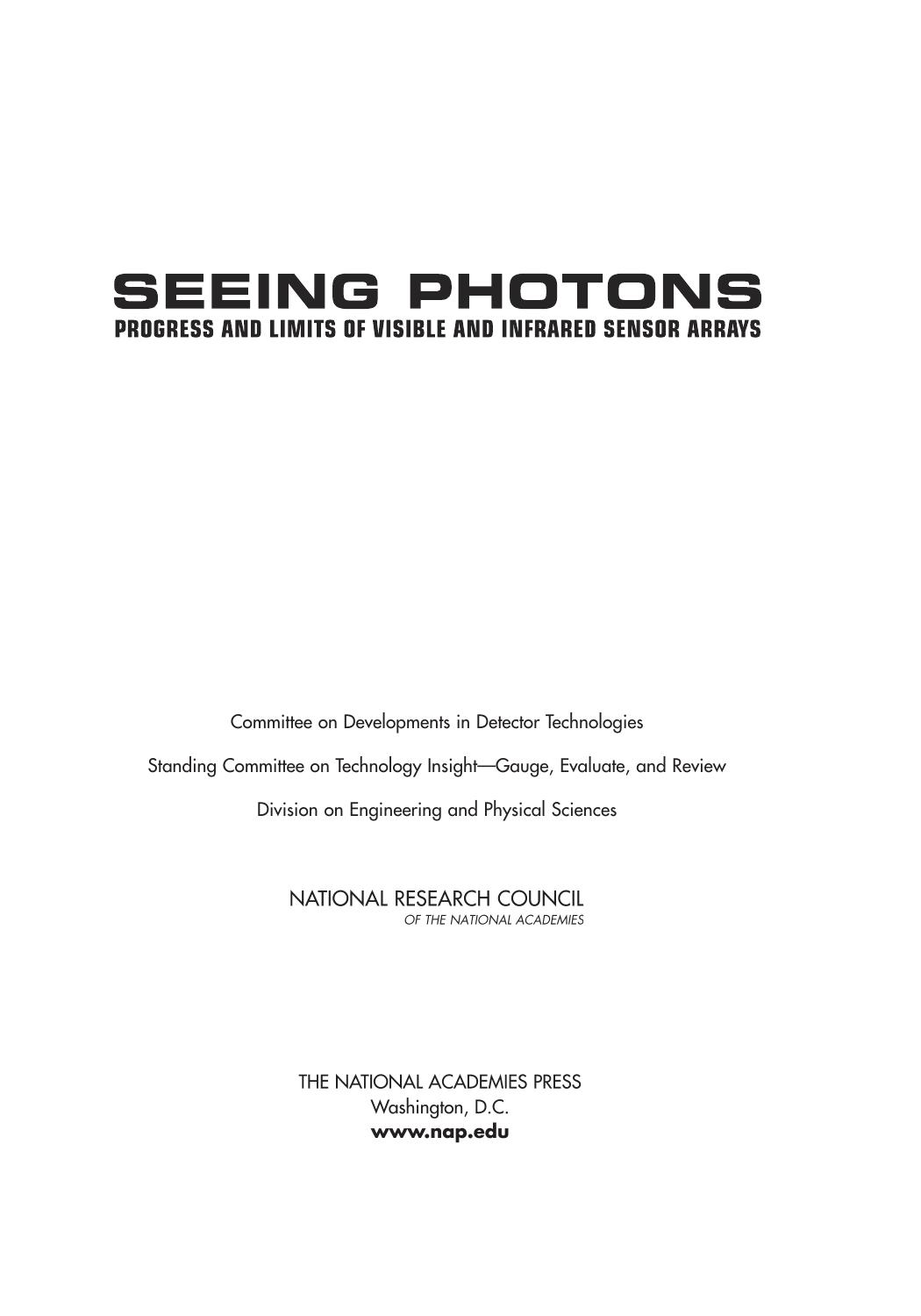 SEEING PHOTONS
PROGRESS AND LIMITS OF VISIBLE AND INFRARED SENSOR ARRAYS

Committee on Developments in Detector Technologies

Standing Committee on Technology Insight—Gauge, Evaluate, and Review

Division on Engineering and Physical Sciences

NATIONAL RESEARCH COUNCIL
OF THE NATIONAL ACADEMIES

THE NATIONAL ACADEMIES PRESS
Washington, D.C.
www.nap.edu